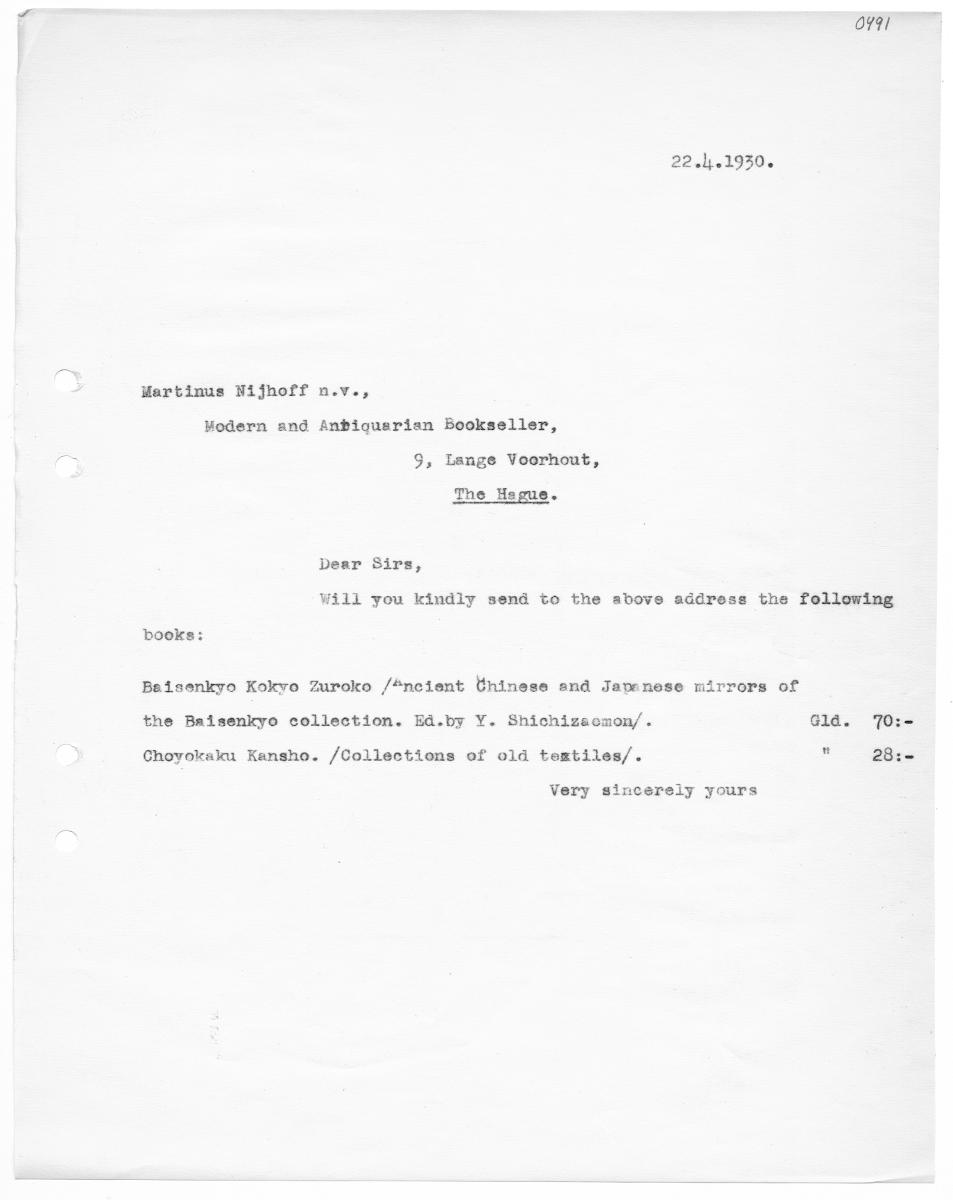 0491

22.4.1930.

Martinus Nijhoff n.v.,
Modern and Antiquarian Bookseller,
9, Lange Voorhout,
The Hague.

Dear Sirs,
Will you kindly send to the above address the following books:

Baisenkyo Kokyo Zuroko /Ancient Chinese and Japanese mirrors of the Baisenkyo collection. Ed.by Y. Shichizaemon/. Gld. 70:-
Choyokaku Kansho. /Collections of old textiles/. " 28:-

Very sincerely yours